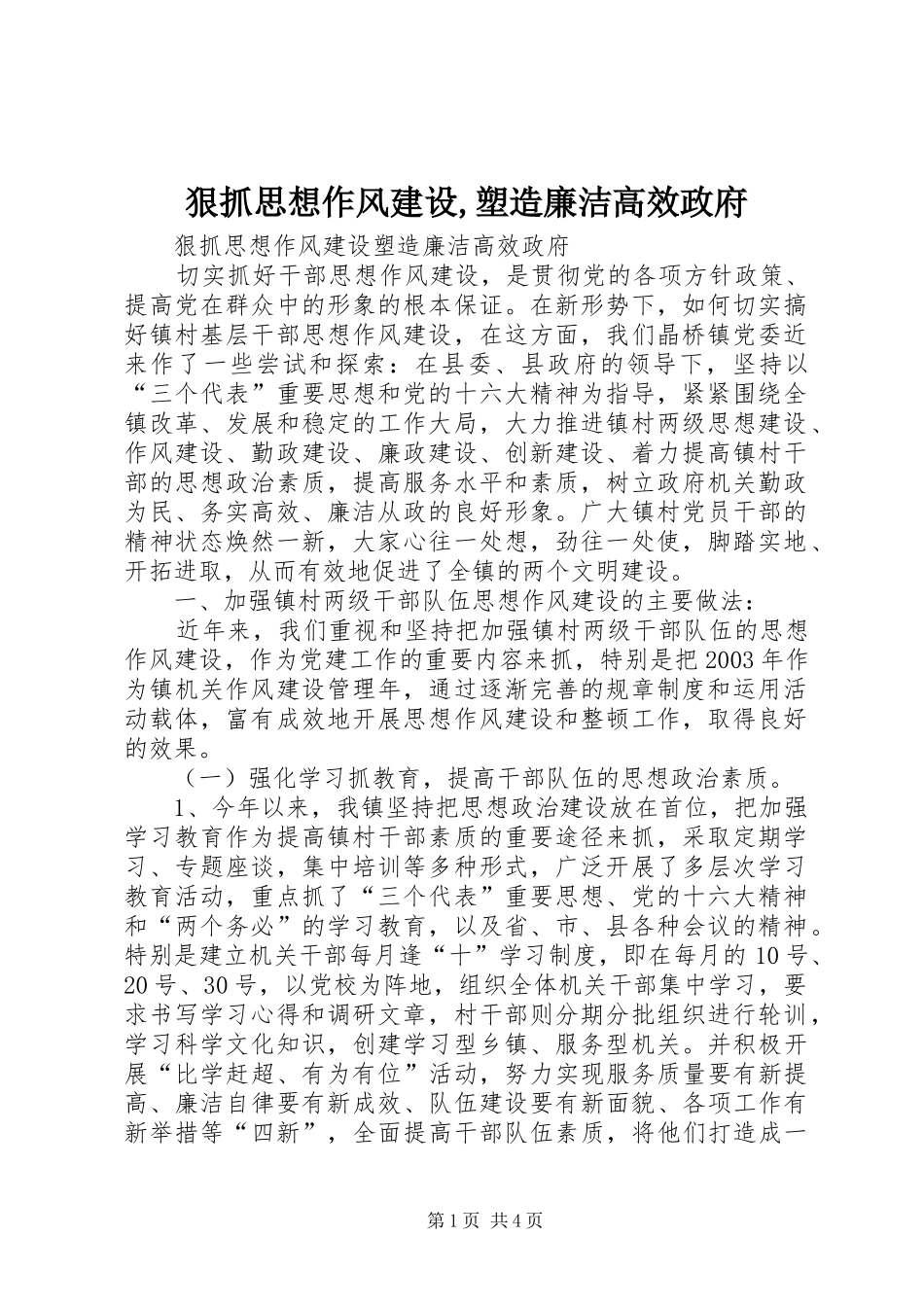 狠抓思想作风建设,塑造廉洁高效政府

狠抓思想作风建设塑造廉洁高效政府

切实抓好干部思想作风建设，是贯彻党的各项方针政策、提高党在群众中的形象的根本保证。在新形势下，如何切实搞好镇村基层干部思想作风建设，在这方面，我们晶桥镇党委近来作了一些尝试和探索：在县委、县政府的领导下，坚持以“三个代表”重要思想和党的十六大精神为指导，紧紧围绕全镇改革、发展和稳定的工作大局，大力推进镇村两级思想建设、作风建设、勤政建设、廉政建设、创新建设、着力提高镇村干部的思想政治素质，提高服务水平和素质，树立政府机关勤政为民、务实高效、廉洁从政的良好形象。广大镇村党员干部的精神状态焕然一新，大家心往一处想，劲往一处使，脚踏实地、开拓进取，从而有效地促进了全镇的两个文明建设。

一、加强镇村两级干部队伍思想作风建设的主要做法：

近年来，我们重视和坚持把加强镇村两级干部队伍的思想作风建设，作为党建工作的重要内容来抓，特别是把2003年作为镇机关作风建设管理年，通过逐渐完善的规章制度和运用活动载体，富有成效地开展思想作风建设和整顿工作，取得良好的效果。

（一）强化学习抓教育，提高干部队伍的思想政治素质。

1、今年以来，我镇坚持把思想政治建设放在首位，把加强学习教育作为提高镇村干部素质的重要途径来抓，采取定期学习、专题座谈，集中培训等多种形式，广泛开展了多层次学习教育活动，重点抓了“三个代表”重要思想、党的十六大精神和“两个务必”的学习教育，以及省、市、县各种会议的精神。特别是建立机关干部每月逢“十”学习制度，即在每月的10号、20号、30号，以党校为阵地，组织全体机关干部集中学习，要求书写学习心得和调研文章，村干部则分期分批组织进行轮训，学习科学文化知识，创建学习型乡镇、服务型机关。并积极开展“比学赶超、有为有位”活动，努力实现服务质量要有新提高、廉洁自律要有新成效、队伍建设要有新面貌、各项工作有新举措等“四新”，全面提高干部队伍素质，将他们打造成一

第1页 共4页